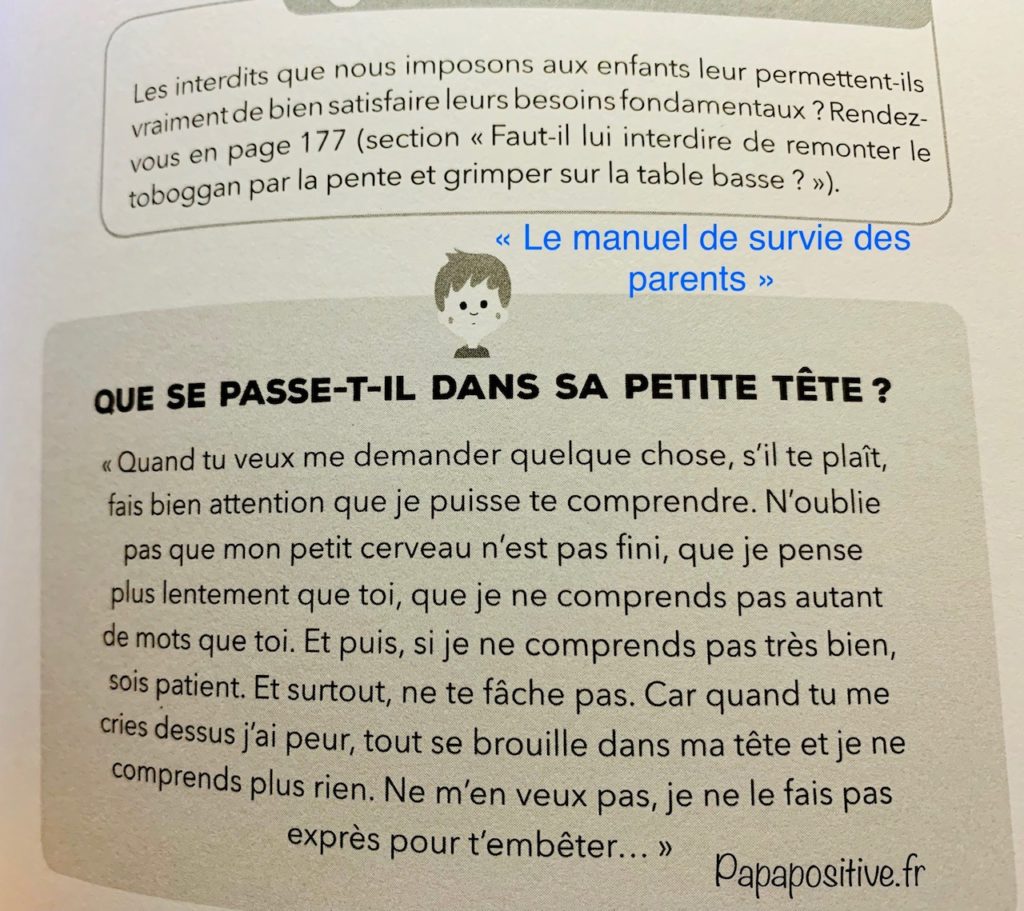 Les interdits que nous imposons aux enfants leur permettent-ils vraiment de bien satisfaire leurs besoins fondamentaux ? Rendez-vous en page 177 (section « Faut-il lui interdire de remonter le toboggan par la pente et grimper sur la table basse ? »).

« Le manuel de survie des parents »

QUE SE PASSE-T-IL DANS SA PETITE TÊTE ?

« Quand tu veux me demander quelque chose, s'il te plaît, fais bien attention que je puisse te comprendre. N'oublie pas que mon petit cerveau n'est pas fini, que je pense plus lentement que toi, que je ne comprends pas autant de mots que toi. Et puis, si je ne comprends pas très bien, sois patient. Et surtout, ne te fâche pas. Car quand tu me cries dessus j'ai peur, tout se brouille dans ma tête et je ne comprends plus rien. Ne m'en veux pas, je ne le fais pas exprès pour t'embêter... »

Papapositive.fr